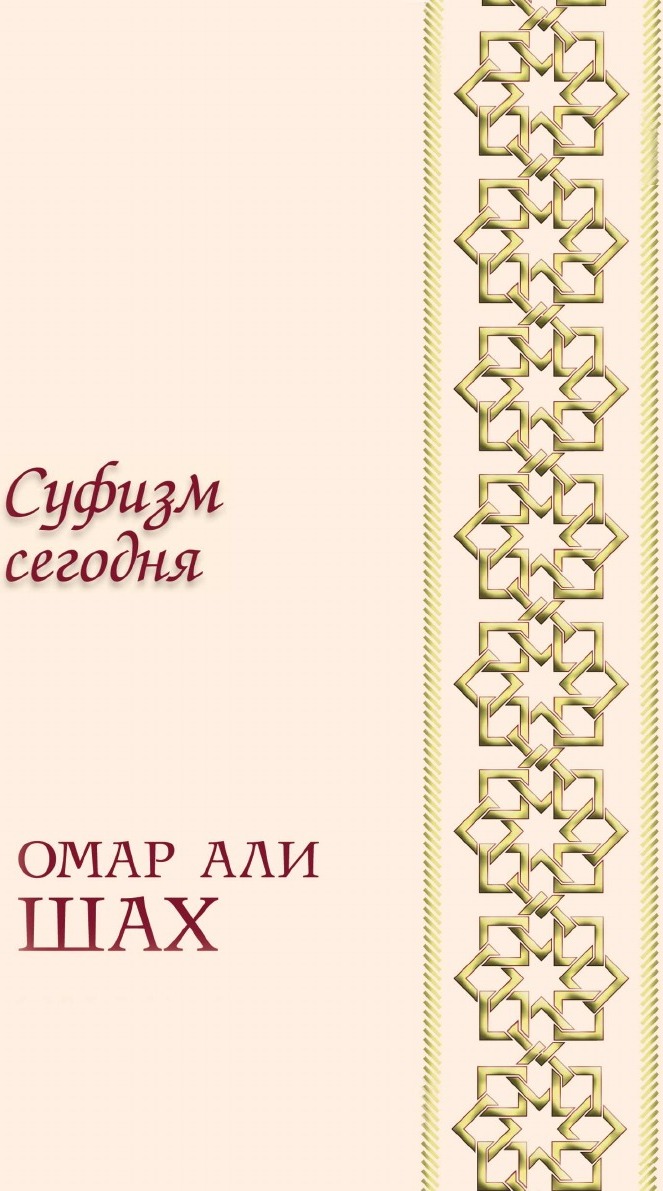 Суфизм сегодня

ОМАР АЛИ
ШАХ